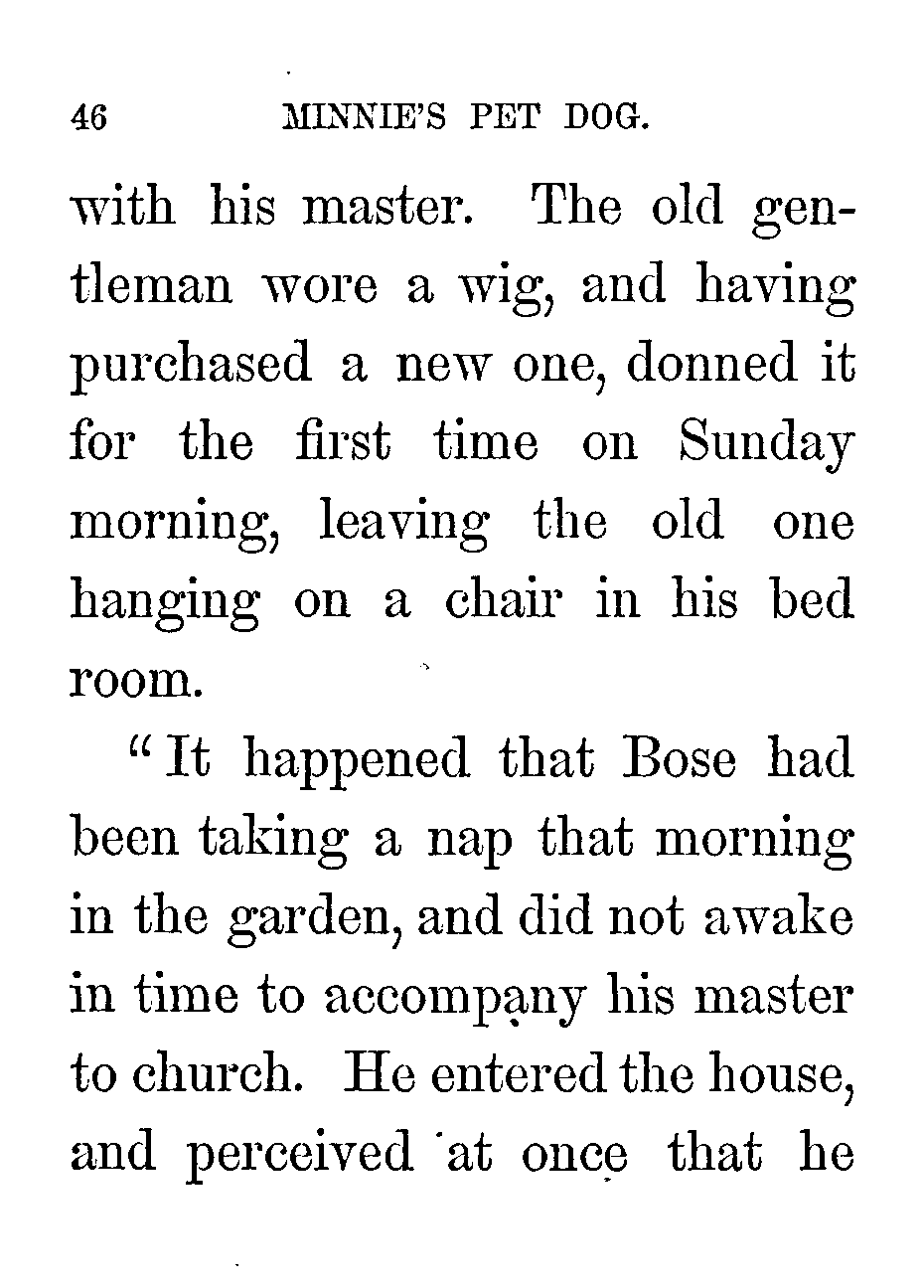 46 MINNIE'S PET DOG.

with his master. The old gentleman wore a wig, and having purchased a new one, donned it for the first time on Sunday morning, leaving the old one hanging on a chair in his bed room.

"It happened that Bose had been taking a nap that morning in the garden, and did not awake in time to accompany his master to church. He entered the house, and perceived at once that he